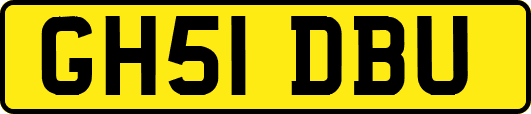 GH51 DBU